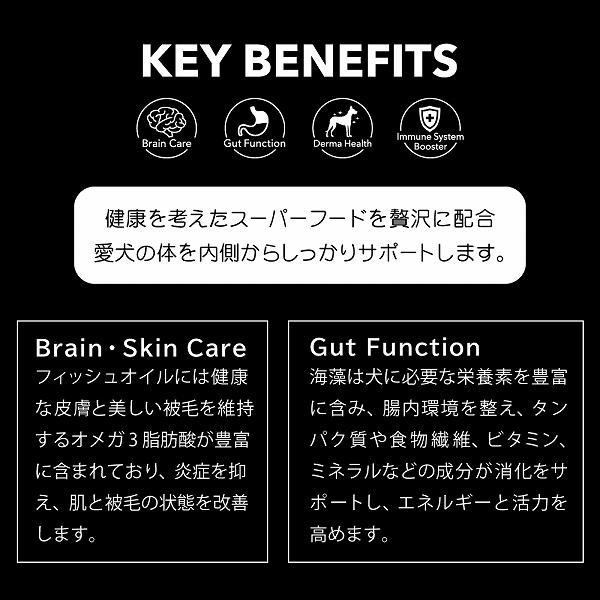 KEY BENEFITS

Brain Care

Gut Function

Derma Health

Immune System Booster

健康を考えたスーパーフードを贅沢に配合
愛犬の体を内側からしっかりサポートします。

Brain・Skin Care
フィッシュオイルには健康な皮膚と美しい被毛を維持するオメガ3脂肪酸が豊富に含まれており、炎症を抑え、肌と被毛の状態を改善します。

Gut Function
海藻は犬に必要な栄養素を豊富に含み、腸内環境を整え、タンパク質や食物繊維、ビタミン、ミネラルなどの成分が消化をサポートし、エネルギーと活力を高めます。